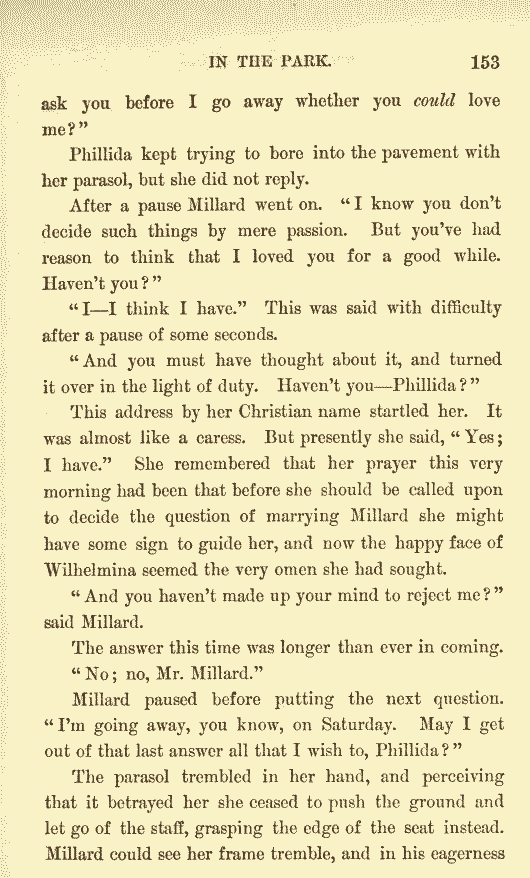 IN THE PARK. 153

ask you before I go away whether you could love me?"

Phillida kept trying to bore into the pavement with her parasol, but she did not reply.

After a pause Millard went on. "I know you don't decide such things by mere passion. But you've had reason to think that I loved you for a good while. Haven't you?"

"I—I think I have." This was said with difficulty after a pause of some seconds.

"And you must have thought about it, and turned it over in the light of duty. Haven't you—Phillida?"

This address by her Christian name startled her. It was almost like a caress. But presently she said, "Yes; I have." She remembered that her prayer this very morning had been that before she should be called upon to decide the question of marrying Millard she might have some sign to guide her, and now the happy face of Wilhelmina seemed the very omen she had sought.

"And you haven't made up your mind to reject me?" said Millard.

The answer this time was longer than ever in coming.

"No; no, Mr. Millard."

Millard paused before putting the next question. "I'm going away, you know, on Saturday. May I get out of that last answer all that I wish to, Phillida?"

The parasol trembled in her hand, and perceiving that it betrayed her she ceased to push the ground and let go of the staff, grasping the edge of the seat instead. Millard could see her frame tremble, and in his eagerness